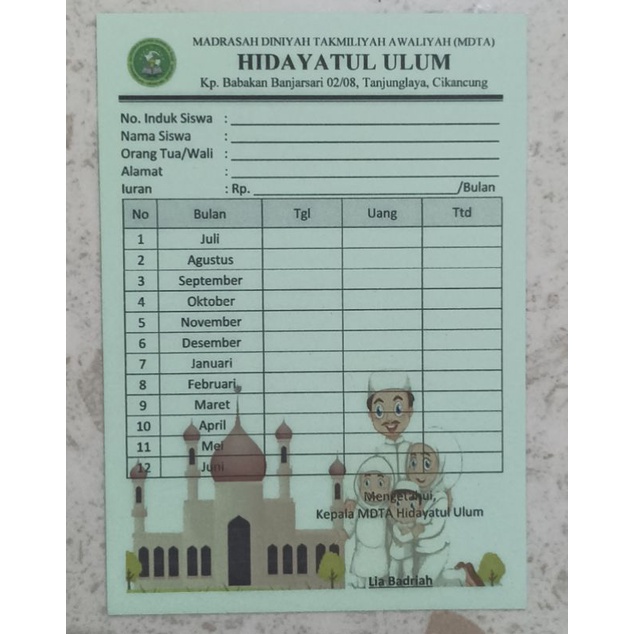 MADRASAH DINIYAH TAKMILIYAH AWALIYAH (MDTA)
HIDAYATUL ULUM
Kp. Babakan Banjarsari 02/08, Tanjunglaya, Cikancung

No. Induk Siswa :
Nama Siswa :
Orang Tua/Wali :
Alamat :
Iuran : Rp. /Bulan

| No | Bulan | Tgl | Uang | Ttd |
|---|---|---|---|---|
| 1 | Juli | | | |
| 2 | Agustus | | | |
| 3 | September | | | |
| 4 | Oktober | | | |
| 5 | November | | | |
| 6 | Desember | | | |
| 7 | Januari | | | |
| 8 | Februari | | | |
| 9 | Maret | | | |
| 10 | April | | | |
| 11 | Mei | | | |
| 12 | Juni | | | |

Mengetahui,
Kepala MDTA Hidayatul Ulum

Lia Badriah